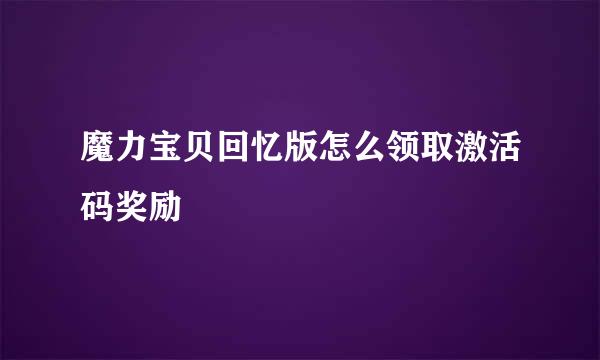 魔力宝贝回忆版怎么领取激活码奖励